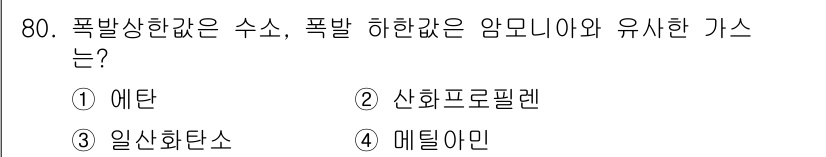 80. 폭발상한값은 수소, 폭발 하한값은 암모니아와 유사한 가스는?

① 에탄
② 산화프로필렌
③ 일산화탄소
④ 메틸아민